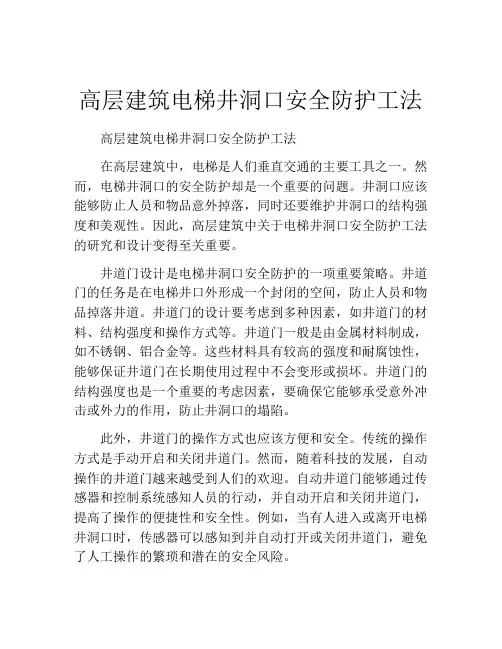 高层建筑电梯井洞口安全防护工法

高层建筑电梯井洞口安全防护工法

在高层建筑中，电梯是人们垂直交通的主要工具之一。然而，电梯井洞口的安全防护却是一个重要的问题。井洞口应该能够防止人员和物品意外掉落，同时还要维护井洞口的结构强度和美观性。因此，高层建筑中关于电梯井洞口安全防护工法的研究和设计变得至关重要。

井道门设计是电梯井洞口安全防护的一项重要策略。井道门的任务是在电梯井口外形成一个封闭的空间，防止人员和物品掉落井道。井道门的设计要考虑到多种因素，如井道门的材料、结构强度和操作方式等。井道门一般是由金属材料制成，如不锈钢、铝合金等。这些材料具有较高的强度和耐腐蚀性，能够保证井道门在长期使用过程中不会变形或损坏。井道门的结构强度也是一个重要的考虑因素，要确保它能够承受意外冲击或外力的作用，防止井洞口的塌陷。

此外，井道门的操作方式也应该方便和安全。传统的操作方式是手动开启和关闭井道门。然而，随着科技的发展，自动操作的井道门越来越受到人们的欢迎。自动井道门能够通过传感器和控制系统感知人员的行动，并自动开启和关闭井道门，提高了操作的便捷性和安全性。例如，当有人进入或离开电梯井洞口时，传感器可以感知到并自动打开或关闭井道门，避免了人工操作的繁琐和潜在的安全风险。